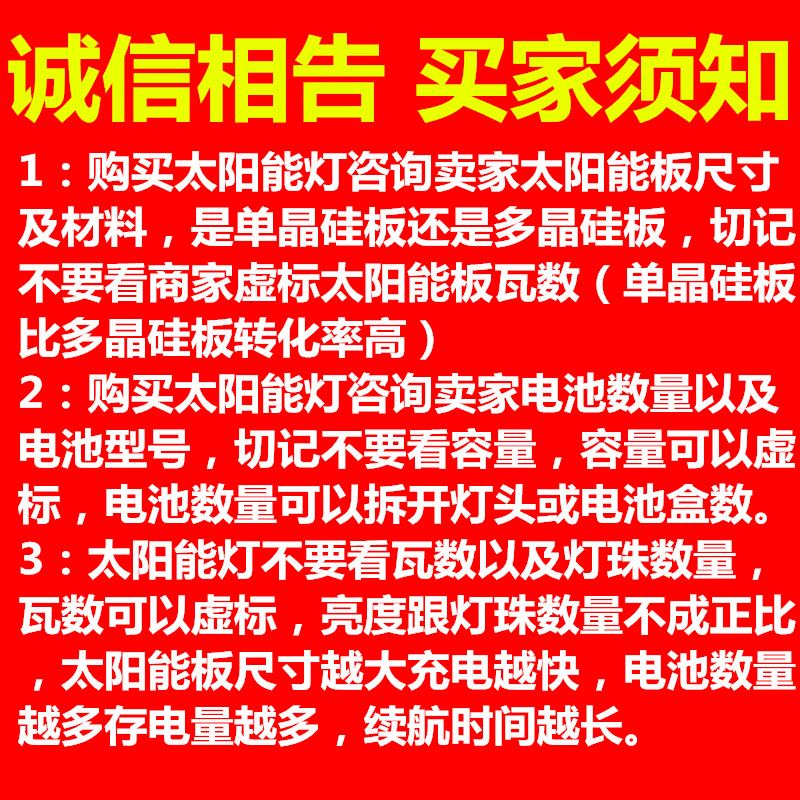 诚信相告 买家须知

1：购买太阳能灯咨询卖家太阳能板尺寸及材料，是单晶硅板还是多晶硅板，切记不要看商家虚标太阳能板瓦数（单晶硅板比多晶硅板转化率高）

2：购买太阳能灯咨询卖家电池数量以及电池型号，切记不要看容量，容量可以虚标，电池数量可以拆开灯头或电池盒数。

3：太阳能灯不要看瓦数以及灯珠数量，瓦数可以虚标，亮度跟灯珠数量不成正比，太阳能板尺寸越大充电越快，电池数量越多存电量越多，续航时间越长。